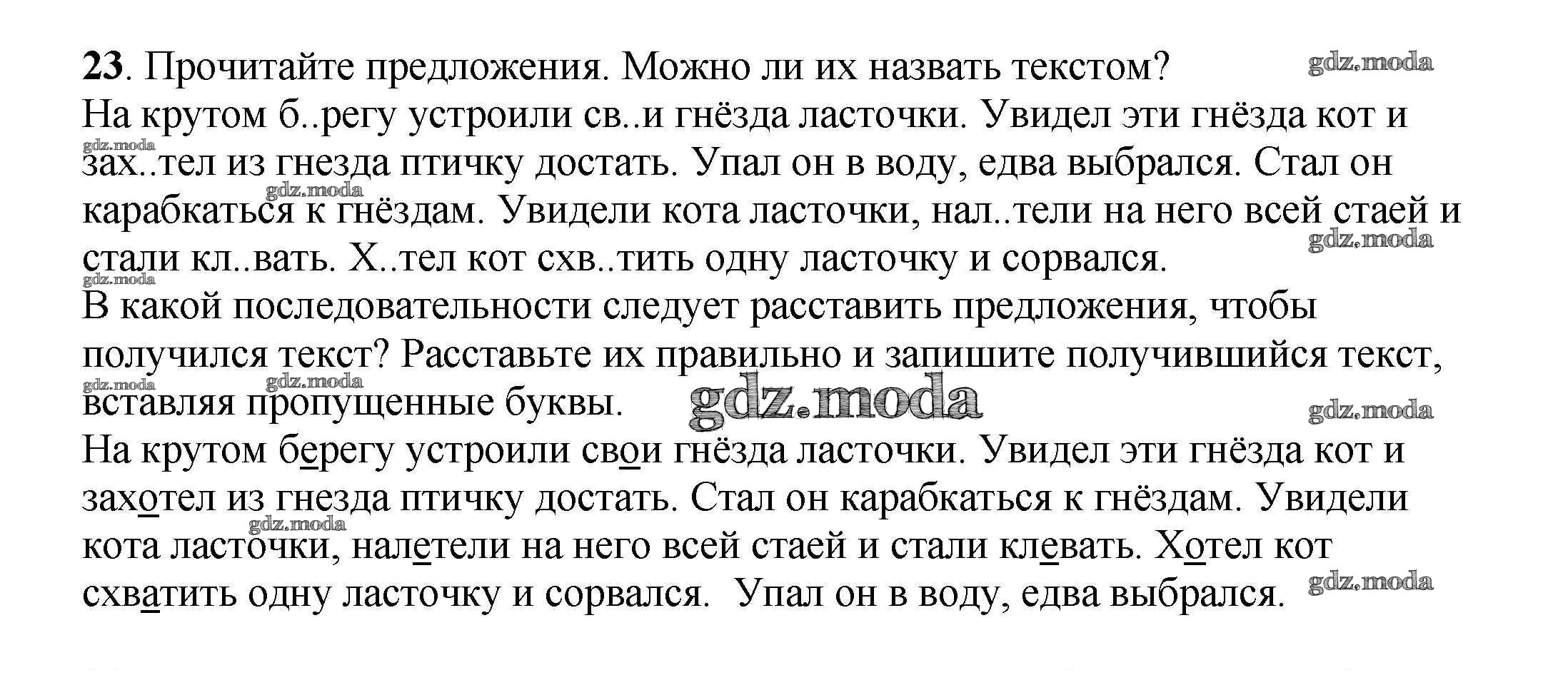 **23**. Прочитайте предложения. Можно ли их назвать текстом?

gdz.moda

На крутом б..регу устроили св..и гнёзда ласточки. Увидел эти гнёзда кот и зах..тел из гнезда птичку достать. Упал он в воду, едва выбрался. Стал он карабкаться к гнёздам. Увидели кота ласточки, нал..тели на него всей стаей и стали кл..вать. Х..тел кот схв..тить одну ласточку и сорвался.

gdz.moda

gdz.moda

gdz.moda

gdz.moda

В какой последовательности следует расставить предложения, чтобы получился текст? Расставьте их правильно и запишите получившийся текст, вставляя пропущенные буквы.

gdz.moda

gdz.moda

gdz.moda

gdz.moda

На крутом берегу устроили свои гнёзда ласточки. Увидел эти гнёзда кот и захотел из гнезда птичку достать. Стал он карабкаться к гнёздам. Увидели кота ласточки, налетели на него всей стаей и стали клевать. Хотел кот схватить одну ласточку и сорвался. Упал он в воду, едва выбрался.

gdz.moda

gdz.moda